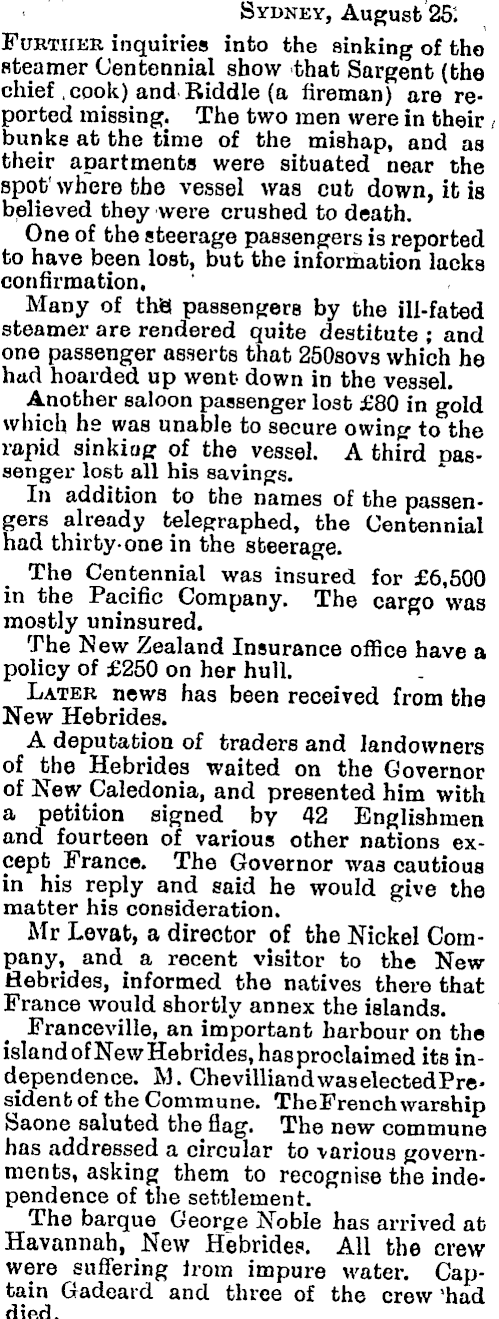 SYDNEY, August 25.

FURTHER inquiries into the sinking of the steamer Centennial show that Sargent (the chief cook) and Riddle (a fireman) are reported missing. The two men were in their bunks at the time of the mishap, and as their apartments were situated near the spot where the vessel was cut down, it is believed they were crushed to death.

One of the steerage passengers is reported to have been lost, but the information lacks confirmation.

Many of the passengers by the ill-fated steamer are rendered quite destitute; and one passenger asserts that 250sovs which he had hoarded up went down in the vessel.

Another saloon passenger lost £80 in gold which he was unable to secure owing to the rapid sinking of the vessel. A third passenger lost all his savings.

In addition to the names of the passengers already telegraphed, the Centennial had thirty-one in the steerage.

The Centennial was insured for £6,500 in the Pacific Company. The cargo was mostly uninsured.

The New Zealand Insurance office have a policy of £250 on her hull.

LATER news has been received from the New Hebrides.

A deputation of traders and landowners of the Hebrides waited on the Governor of New Caledonia, and presented him with a petition signed by 42 Englishmen and fourteen of various other nations except France. The Governor was cautious in his reply and said he would give the matter his consideration.

Mr Levat, a director of the Nickel Company, and a recent visitor to the New Hebrides, informed the natives there that France would shortly annex the islands.

Franceville, an important harbour on the island of New Hebrides, has proclaimed its independence. M. Chevilliand was elected President of the Commune. The French warship Saone saluted the flag. The new commune has addressed a circular to various governments, asking them to recognise the independence of the settlement.

The barque George Noble has arrived at Havannah, New Hebrides. All the crew were suffering from impure water. Captain Gadeard and three of the crew had died.